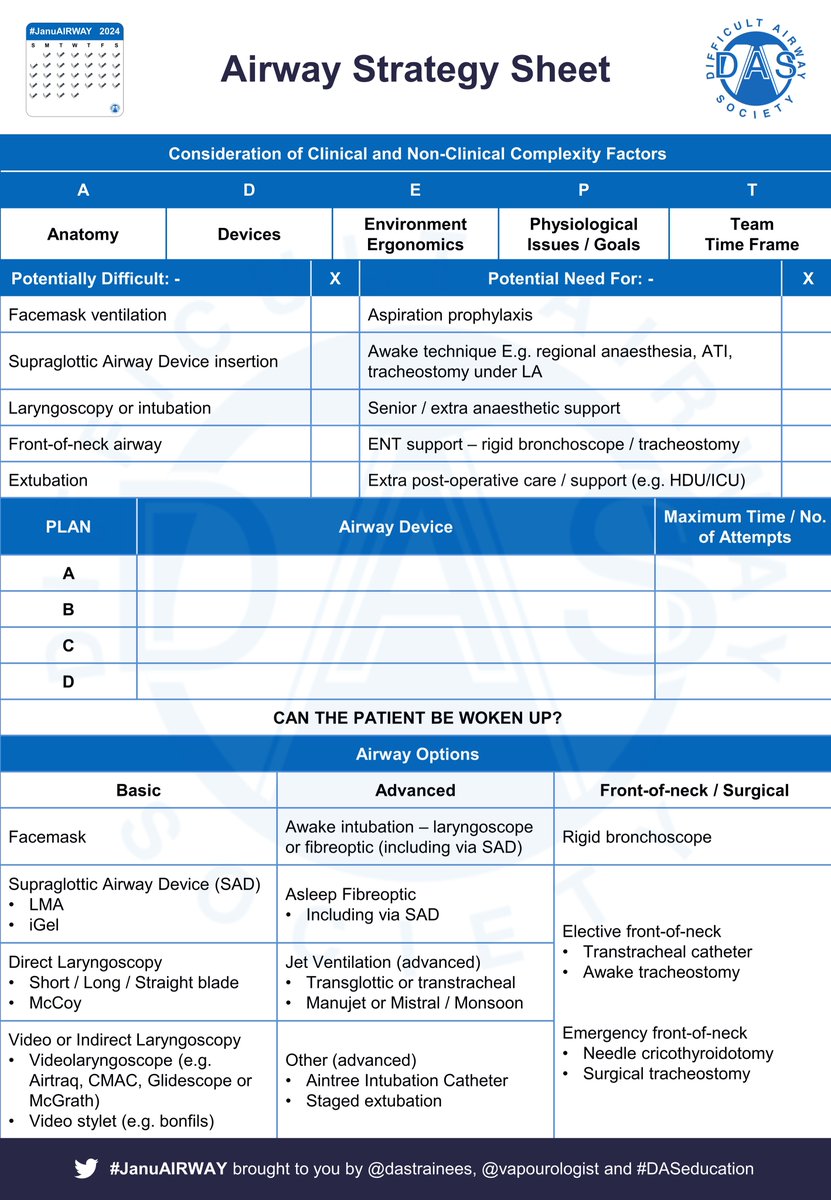 #JanuAIRWAY 2024
S M T W T F S

Airway Strategy Sheet

DIFFICULT AIRWAY SOCIETY
DAS

Consideration of Clinical and Non-Clinical Complexity Factors

| A | D | E | P | T |
|---|---|---|---|---|
| Anatomy | Devices | Environment Ergonomics | Physiological Issues / Goals | Team Time Frame |

| Potentially Difficult: - | X | Potential Need For: - | X |
|---|---|---|---|
| Facemask ventilation | | Aspiration prophylaxis | |
| Supraglottic Airway Device insertion | | Awake technique E.g. regional anaesthesia, ATI, tracheostomy under LA | |
| Laryngoscopy or intubation | | Senior / extra anaesthetic support | |
| Front-of-neck airway | | ENT support – rigid bronchoscope / tracheostomy | |
| Extubation | | Extra post-operative care / support (e.g. HDU/ICU) | |

| PLAN | Airway Device | Maximum Time / No. of Attempts |
|---|---|---|
| A | | |
| B | | |
| C | | |
| D | | |

CAN THE PATIENT BE WOKEN UP?

Airway Options

| Basic | Advanced | Front-of-neck / Surgical |
|---|---|---|
| Facemask | Awake intubation – laryngoscope or fibreoptic (including via SAD) | Rigid bronchoscope |
| Supraglottic Airway Device (SAD) • LMA • iGel | Asleep Fibreoptic • Including via SAD | Elective front-of-neck • Transtracheal catheter • Awake tracheostomy Emergency front-of-neck • Needle cricothyroidotomy • Surgical tracheostomy |
| Direct Laryngoscopy • Short / Long / Straight blade • McCoy | Jet Ventilation (advanced) • Transglottic or transtracheal • Manujet or Mistral / Monsoon | |
| Video or Indirect Laryngoscopy • Videolaryngoscope (e.g. Airtraq, CMAC, Glidescope or McGrath) • Video stylet (e.g. bonfils) | Other (advanced) • Aintree Intubation Catheter • Staged extubation | |

#JanuAIRWAY brought to you by @dastrainees, @vapourologist and #DASeducation